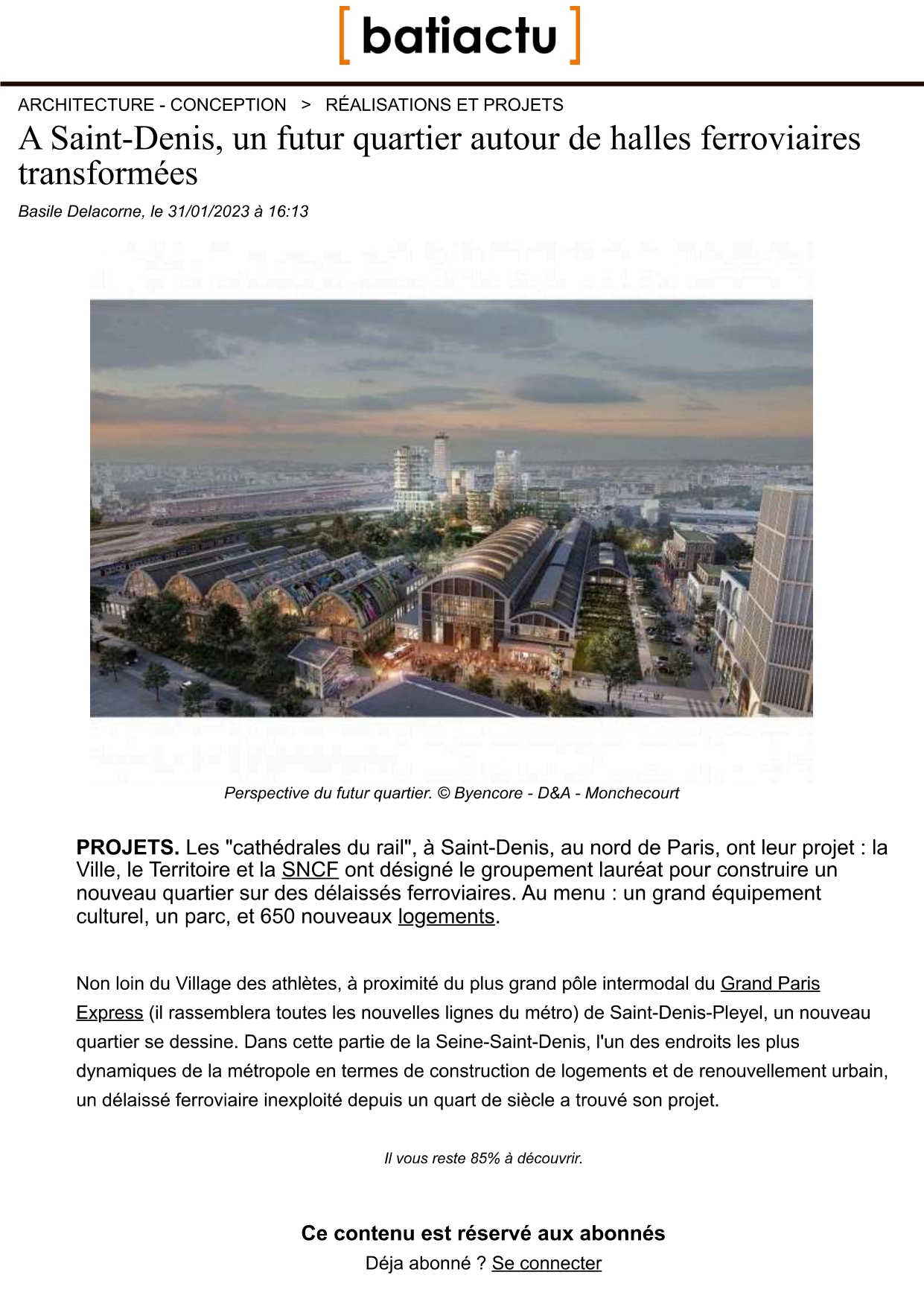 [ batiactu ]

ARCHITECTURE - CONCEPTION > RÉALISATIONS ET PROJETS

A Saint-Denis, un futur quartier autour de halles ferroviaires transformées

Basile Delacorne, le 31/01/2023 à 16:13

Perspective du futur quartier. © Byencore - D&A - Monchecourt

PROJETS. Les "cathédrales du rail", à Saint-Denis, au nord de Paris, ont leur projet : la Ville, le Territoire et la SNCF ont désigné le groupement lauréat pour construire un nouveau quartier sur des délaissés ferroviaires. Au menu : un grand équipement culturel, un parc, et 650 nouveaux logements.

Non loin du Village des athlètes, à proximité du plus grand pôle intermodal du Grand Paris Express (il rassemblera toutes les nouvelles lignes du métro) de Saint-Denis-Pleyel, un nouveau quartier se dessine. Dans cette partie de la Seine-Saint-Denis, l'un des endroits les plus dynamiques de la métropole en termes de construction de logements et de renouvellement urbain, un délaissé ferroviaire inexploité depuis un quart de siècle a trouvé son projet.

Il vous reste 85% à découvrir.

Ce contenu est réservé aux abonnés

Déja abonné ? Se connecter